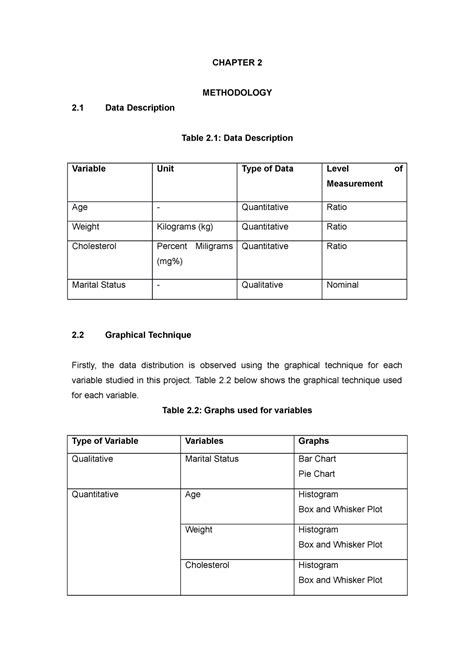 CHAPTER 2

METHODOLOGY

2.1 Data Description

Table 2.1: Data Description

| Variable | Unit | Type of Data | Level of Measurement |
|---|---|---|---|
| Age | - | Quantitative | Ratio |
| Weight | Kilograms (kg) | Quantitative | Ratio |
| Cholesterol | Percent Miligrams (mg%) | Quantitative | Ratio |
| Marital Status | - | Qualitative | Nominal |

2.2 Graphical Technique

Firstly, the data distribution is observed using the graphical technique for each variable studied in this project. Table 2.2 below shows the graphical technique used for each variable.

Table 2.2: Graphs used for variables

| Type of Variable | Variables | Graphs |
|---|---|---|
| Qualitative | Marital Status | Bar Chart Pie Chart |
| Quantitative | Age | Histogram Box and Whisker Plot |
| | Weight | Histogram Box and Whisker Plot |
| | Cholesterol | Histogram Box and Whisker Plot |